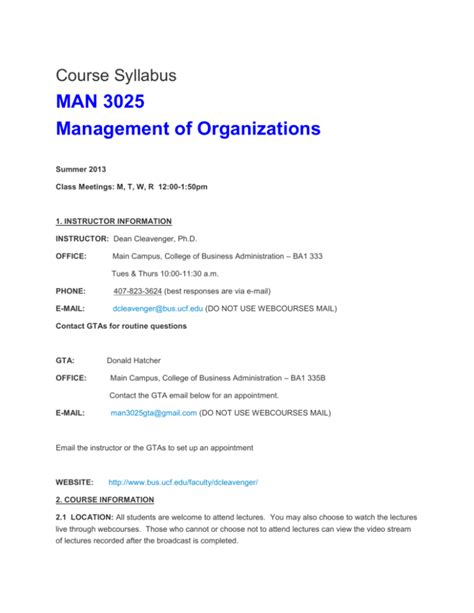 Course Syllabus

MAN 3025

Management of Organizations

Summer 2013

Class Meetings: M, T, W, R 12:00-1:50pm

1. INSTRUCTOR INFORMATION

INSTRUCTOR: Dean Cleavenger, Ph.D.

OFFICE: Main Campus, College of Business Administration – BA1 333

Tues & Thurs 10:00-11:30 a.m.

PHONE: 407-823-3624 (best responses are via e-mail)

E-MAIL: dcleavenger@bus.ucf.edu (DO NOT USE WEBCOURSES MAIL)

Contact GTAs for routine questions

GTA: Donald Hatcher

OFFICE: Main Campus, College of Business Administration – BA1 335B

Contact the GTA email below for an appointment.

E-MAIL: man3025gta@gmail.com (DO NOT USE WEBCOURSES MAIL)

Email the instructor or the GTAs to set up an appointment

WEBSITE: http://www.bus.ucf.edu/faculty/dcleavenger/

2. COURSE INFORMATION

2.1 LOCATION: All students are welcome to attend lectures. You may also choose to watch the lectures live through webcourses. Those who cannot or choose not to attend lectures can view the video stream of lectures recorded after the broadcast is completed.